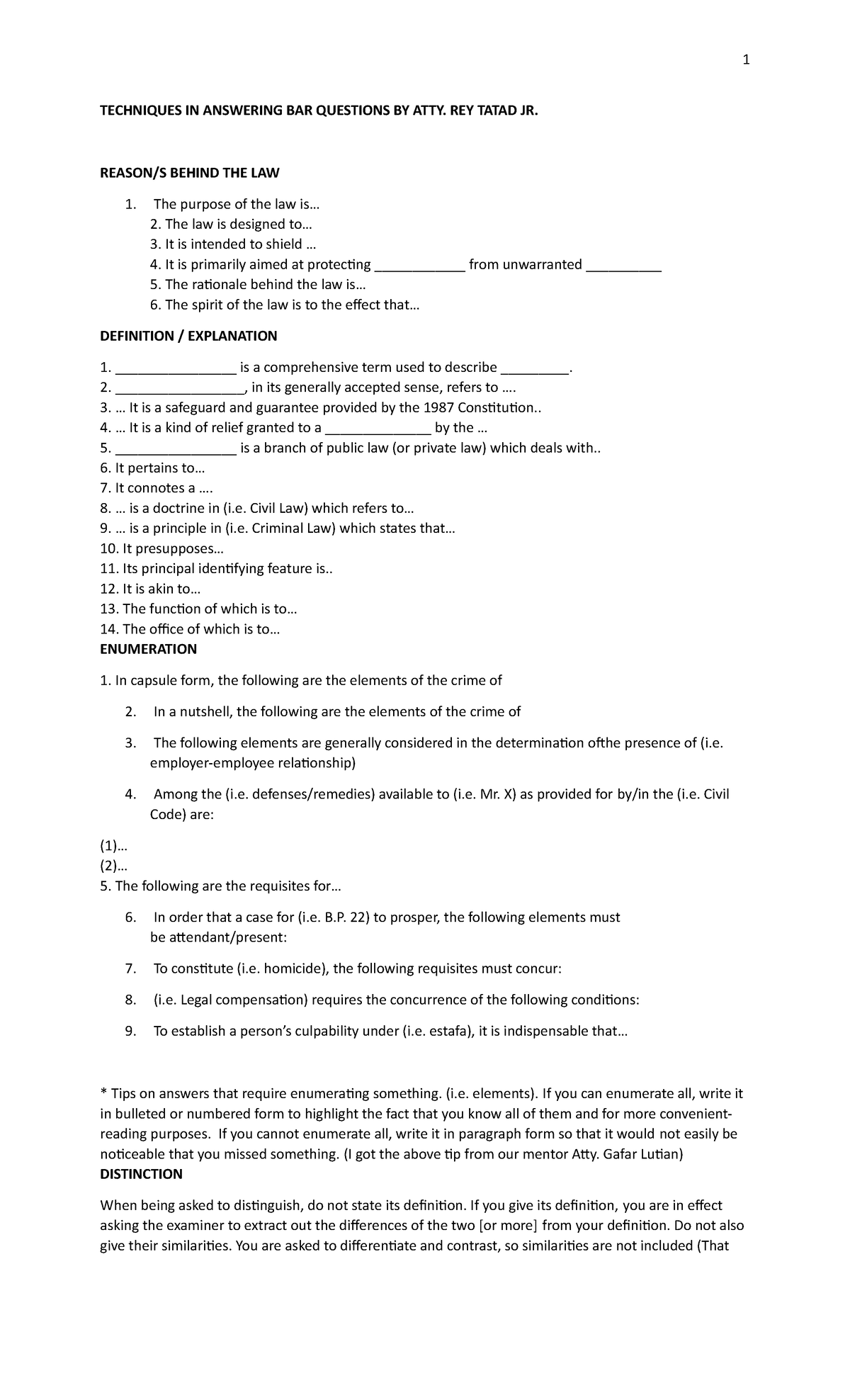 1

TECHNIQUES IN ANSWERING BAR QUESTIONS BY ATTY. REY TATAD JR.

REASON/S BEHIND THE LAW

1. The purpose of the law is…
2. The law is designed to…
3. It is intended to shield …
4. It is primarily aimed at protecting ____________ from unwarranted __________
5. The rationale behind the law is…
6. The spirit of the law is to the effect that…

DEFINITION / EXPLANATION

1. ________________ is a comprehensive term used to describe _________.
2. _________________, in its generally accepted sense, refers to ….
3. … It is a safeguard and guarantee provided by the 1987 Constitution..
4. … It is a kind of relief granted to a ______________ by the …
5. ________________ is a branch of public law (or private law) which deals with..
6. It pertains to…
7. It connotes a ….
8. … is a doctrine in (i.e. Civil Law) which refers to…
9. … is a principle in (i.e. Criminal Law) which states that…
10. It presupposes…
11. Its principal identifying feature is..
12. It is akin to…
13. The function of which is to…
14. The office of which is to…

ENUMERATION

1. In capsule form, the following are the elements of the crime of

2. In a nutshell, the following are the elements of the crime of

3. The following elements are generally considered in the determination ofthe presence of (i.e. employer-employee relationship)

4. Among the (i.e. defenses/remedies) available to (i.e. Mr. X) as provided for by/in the (i.e. Civil Code) are:

(1)…
(2)…
5. The following are the requisites for…

6. In order that a case for (i.e. B.P. 22) to prosper, the following elements must be attendant/present:

7. To constitute (i.e. homicide), the following requisites must concur:

8. (i.e. Legal compensation) requires the concurrence of the following conditions:

9. To establish a person's culpability under (i.e. estafa), it is indispensable that…

* Tips on answers that require enumerating something. (i.e. elements). If you can enumerate all, write it in bulleted or numbered form to highlight the fact that you know all of them and for more convenient-reading purposes. If you cannot enumerate all, write it in paragraph form so that it would not easily be noticeable that you missed something. (I got the above tip from our mentor Atty. Gafar Lutian)

DISTINCTION

When being asked to distinguish, do not state its definition. If you give its definition, you are in effect asking the examiner to extract out the differences of the two [or more] from your definition. Do not also give their similarities. You are asked to differentiate and contrast, so similarities are not included (That